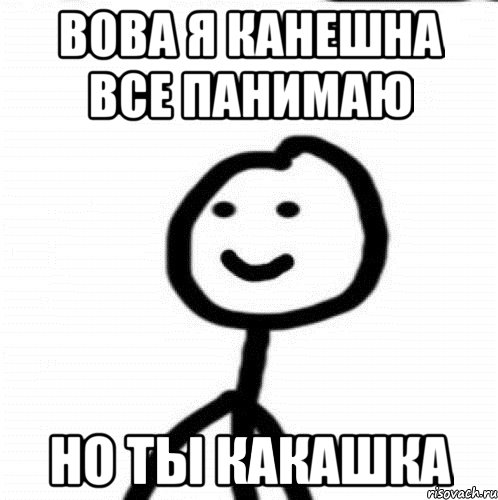 ВОВА Я КАНЕШНА ВСЕ ПАНИМАЮ

НО ТЫ КАКАШКА

risovach.ru